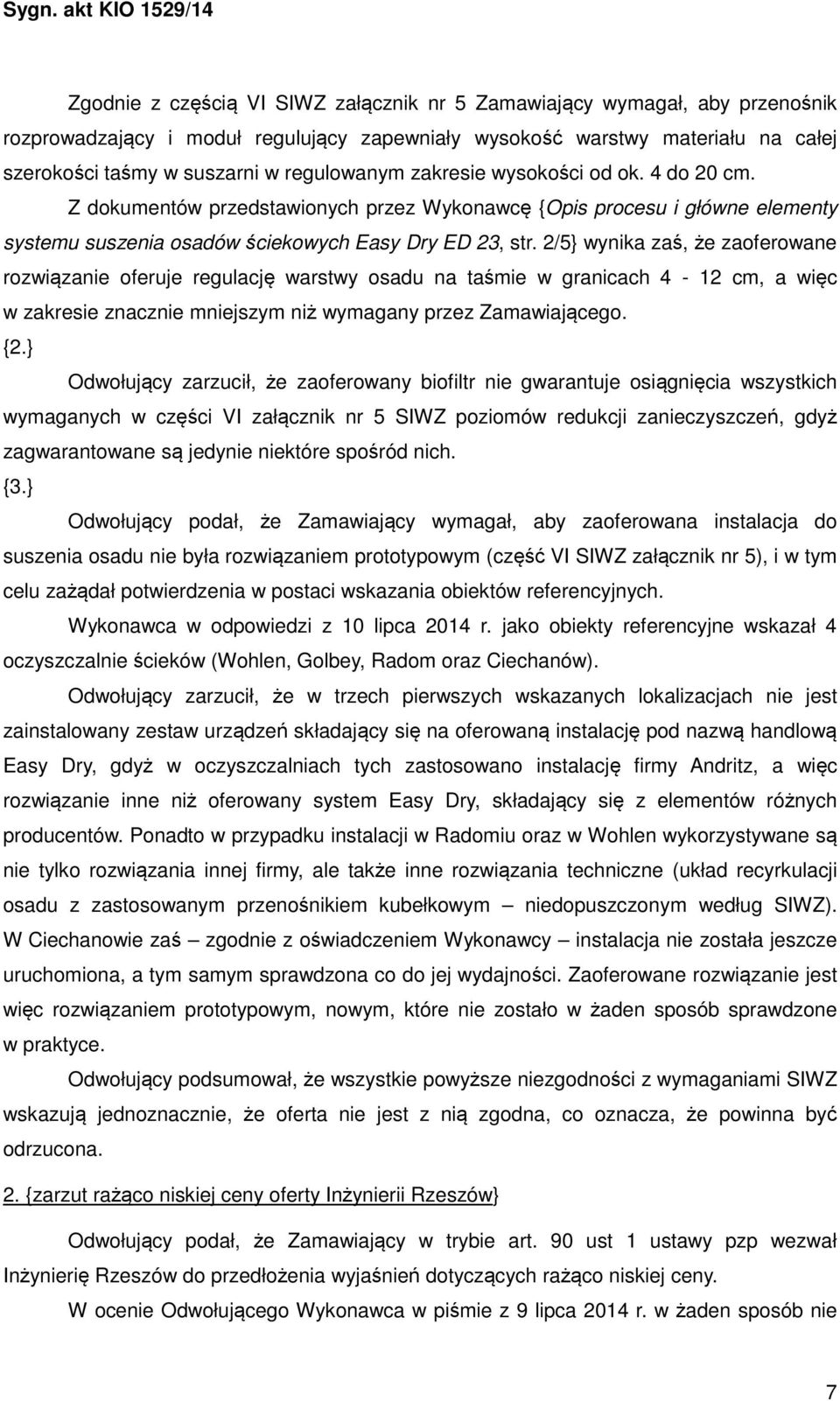 Sygn. akt KIO 1529/14

Zgodnie z częścią VI SIWZ załącznik nr 5 Zamawiający wymagał, aby przenośnik rozprowadzający i moduł regulujący zapewniały wysokość warstwy materiału na całej szerokości taśmy w suszarni w regulowanym zakresie wysokości od ok. 4 do 20 cm.

Z dokumentów przedstawionych przez Wykonawcę {Opis procesu i główne elementy systemu suszenia osadów ściekowych Easy Dry ED 23, str. 2/5} wynika zaś, że zaoferowane rozwiązanie oferuje regulację warstwy osadu na taśmie w granicach 4 - 12 cm, a więc w zakresie znacznie mniejszym niż wymagany przez Zamawiającego.

{2.}

Odwołujący zarzucił, że zaoferowany biofiltr nie gwarantuje osiągnięcia wszystkich wymaganych w części VI załącznik nr 5 SIWZ poziomów redukcji zanieczyszczeń, gdyż zagwarantowane są jedynie niektóre spośród nich.

{3.}

Odwołujący podał, że Zamawiający wymagał, aby zaoferowana instalacja do suszenia osadu nie była rozwiązaniem prototypowym (część VI SIWZ załącznik nr 5), i w tym celu zażądał potwierdzenia w postaci wskazania obiektów referencyjnych.

Wykonawca w odpowiedzi z 10 lipca 2014 r. jako obiekty referencyjne wskazał 4 oczyszczalnie ścieków (Wohlen, Golbey, Radom oraz Ciechanów).

Odwołujący zarzucił, że w trzech pierwszych wskazanych lokalizacjach nie jest zainstalowany zestaw urządzeń składający się na oferowaną instalację pod nazwą handlową Easy Dry, gdyż w oczyszczalniach tych zastosowano instalację firmy Andritz, a więc rozwiązanie inne niż oferowany system Easy Dry, składający się z elementów różnych producentów. Ponadto w przypadku instalacji w Radomiu oraz w Wohlen wykorzystywane są nie tylko rozwiązania innej firmy, ale także inne rozwiązania techniczne (układ recyrkulacji osadu z zastosowanym przenośnikiem kubełkowym – niedopuszczonym według SIWZ). W Ciechanowie zaś – zgodnie z oświadczeniem Wykonawcy – instalacja nie została jeszcze uruchomiona, a tym samym sprawdzona co do jej wydajności. Zaoferowane rozwiązanie jest więc rozwiązaniem prototypowym, nowym, które nie zostało w żaden sposób sprawdzone w praktyce.

Odwołujący podsumował, że wszystkie powyższe niezgodności z wymaganiami SIWZ wskazują jednoznacznie, że oferta nie jest z nią zgodna, co oznacza, że powinna być odrzucona.

2. {zarzut rażąco niskiej ceny oferty Inżynierii Rzeszów}

Odwołujący podał, że Zamawiający w trybie art. 90 ust 1 ustawy pzp wezwał Inżynierię Rzeszów do przedłożenia wyjaśnień dotyczących rażąco niskiej ceny.

W ocenie Odwołującego Wykonawca w piśmie z 9 lipca 2014 r. w żaden sposób nie

7